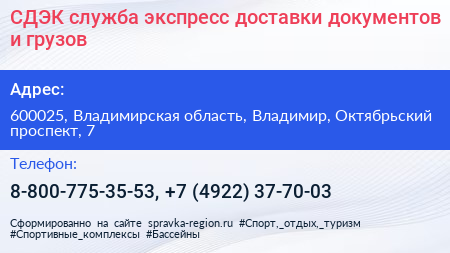 СДЭК служба экспресс доставки документов и грузов

Адрес:

600025, Владимирская область, Владимир, Октябрьский проспект, 7

Телефон:

8-800-775-35-53, +7 (4922) 37-70-03

Сформированно на сайте spravka-region.ru #Спорт,_отдых,_туризм #Спортивные_комплексы #Бассейны